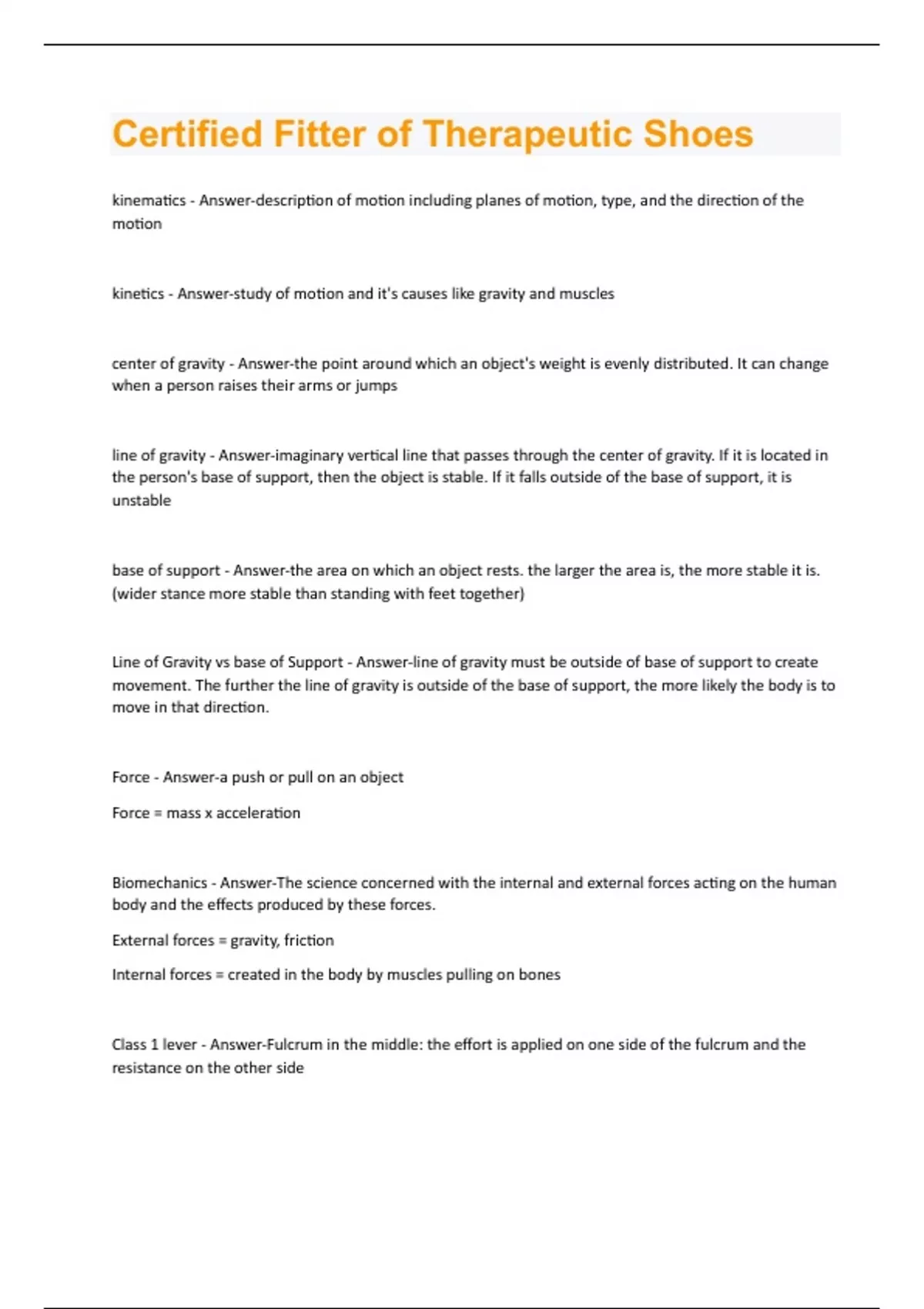 Certified Fitter of Therapeutic Shoes

kinematics - Answer-description of motion including planes of motion, type, and the direction of the motion

kinetics - Answer-study of motion and it's causes like gravity and muscles

center of gravity - Answer-the point around which an object's weight is evenly distributed. It can change when a person raises their arms or jumps

line of gravity - Answer-imaginary vertical line that passes through the center of gravity. If it is located in the person's base of support, then the object is stable. If it falls outside of the base of support, it is unstable

base of support - Answer-the area on which an object rests. the larger the area is, the more stable it is. (wider stance more stable than standing with feet together)

Line of Gravity vs base of Support - Answer-line of gravity must be outside of base of support to create movement. The further the line of gravity is outside of the base of support, the more likely the body is to move in that direction.

Force - Answer-a push or pull on an object

Force = mass x acceleration

Biomechanics - Answer-The science concerned with the internal and external forces acting on the human body and the effects produced by these forces.

External forces = gravity, friction

Internal forces = created in the body by muscles pulling on bones

Class 1 lever - Answer-Fulcrum in the middle: the effort is applied on one side of the fulcrum and the resistance on the other side